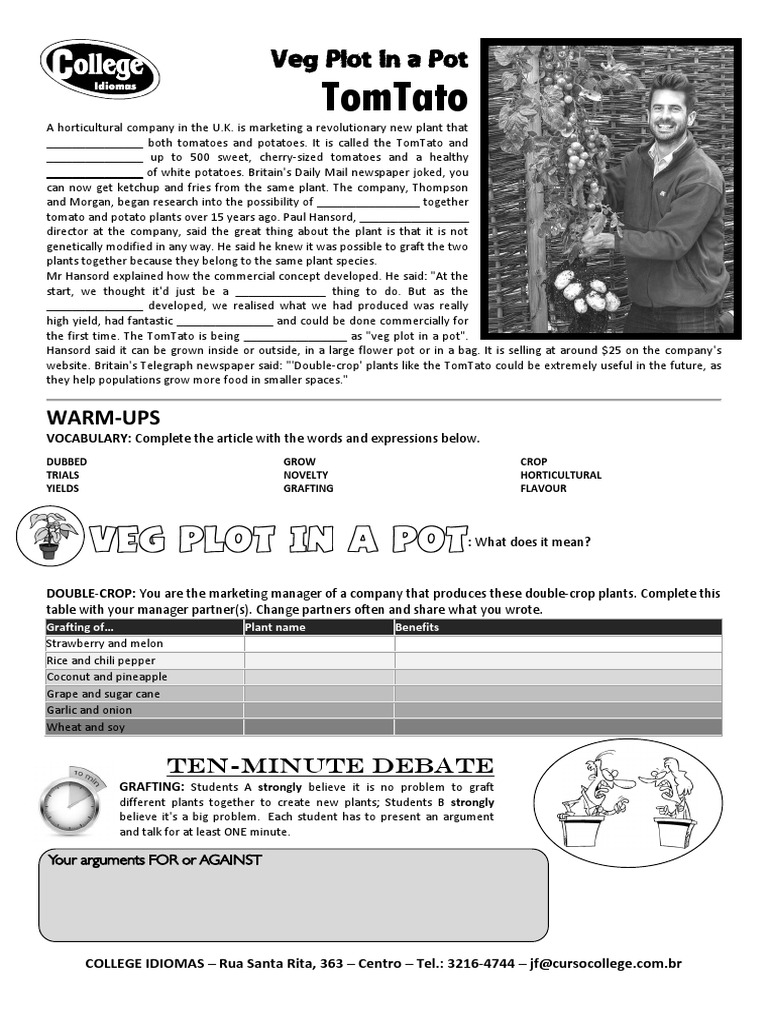 College
Idiomas

Veg Plot in a Pot
TomTato

A horticultural company in the U.K. is marketing a revolutionary new plant that ________________ both tomatoes and potatoes. It is called the TomTato and ________________ up to 500 sweet, cherry-sized tomatoes and a healthy ________________ of white potatoes. Britain's Daily Mail newspaper joked, you can now get ketchup and fries from the same plant. The company, Thompson and Morgan, began research into the possibility of ________________ together tomato and potato plants over 15 years ago. Paul Hansord, ________________ director at the company, said the great thing about the plant is that it is not genetically modified in any way. He said he knew it was possible to graft the two plants together because they belong to the same plant species.
Mr Hansord explained how the commercial concept developed. He said: "At the start, we thought it'd just be a ________________ thing to do. But as the ________________ developed, we realised what we had produced was really high yield, had fantastic ________________ and could be done commercially for the first time. The TomTato is being ________________ as "veg plot in a pot". Hansord said it can be grown inside or outside, in a large flower pot or in a bag. It is selling at around $25 on the company's website. Britain's Telegraph newspaper said: "'Double-crop' plants like the TomTato could be extremely useful in the future, as they help populations grow more food in smaller spaces."

WARM-UPS
VOCABULARY: Complete the article with the words and expressions below.

DUBBED
TRIALS
YIELDS
GROW
NOVELTY
GRAFTING
CROP
HORTICULTURAL
FLAVOUR

VEG PLOT IN A POT: What does it mean?

DOUBLE-CROP: You are the marketing manager of a company that produces these double-crop plants. Complete this table with your manager partner(s). Change partners often and share what you wrote.

| Grafting of... | Plant name | Benefits |
|---|---|---|
| Strawberry and melon | | |
| Rice and chili pepper | | |
| Coconut and pineapple | | |
| Grape and sugar cane | | |
| Garlic and onion | | |
| Wheat and soy | | |

10 min

TEN-MINUTE DEBATE
GRAFTING: Students A strongly believe it is no problem to graft different plants together to create new plants; Students B strongly believe it's a big problem. Each student has to present an argument and talk for at least ONE minute.

Your arguments FOR or AGAINST

COLLEGE IDIOMAS – Rua Santa Rita, 363 – Centro – Tel.: 3216-4744 – jf@cursocollege.com.br